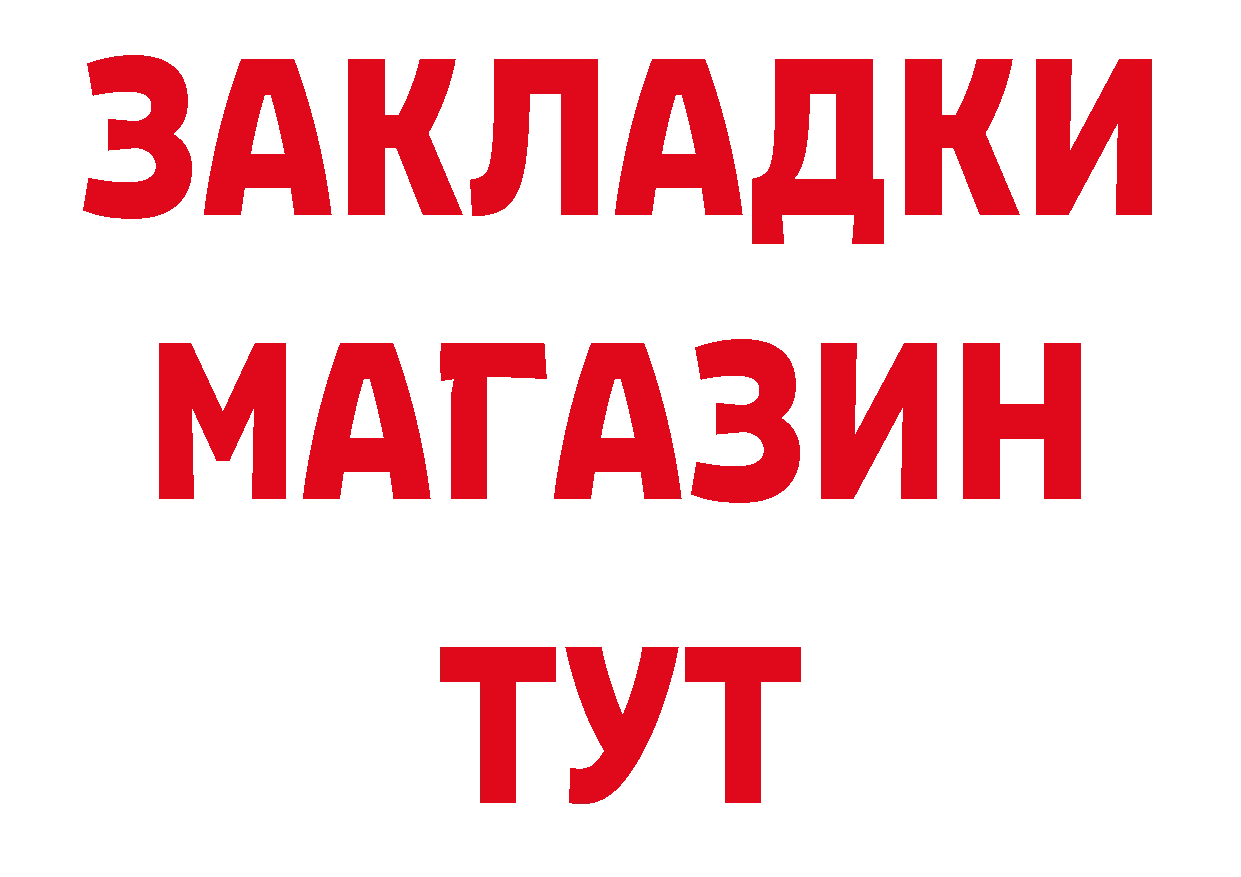 ЗАКЛАДКИ
МАГАЗИН
ТУТ